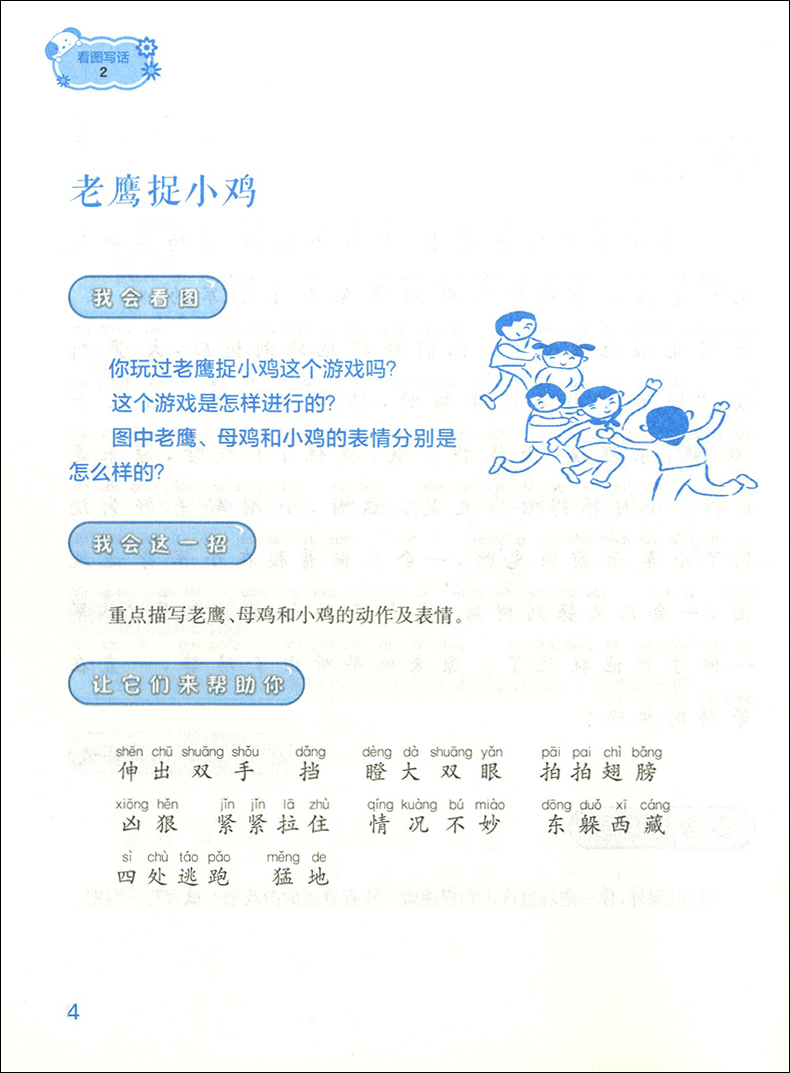 看图写话
2

老鹰捉小鸡

我会看图

你玩过老鹰捉小鸡这个游戏吗?
这个游戏是怎样进行的?
图中老鹰、母鸡和小鸡的表情分别是怎么样的?

我会这一招

重点描写老鹰、母鸡和小鸡的动作及表情。

让它们来帮助你

shēn chū shuāng shǒu 伸出双手　dǎng 挡　dèng dà shuāng yǎn 瞪大双眼　pāi pai chì bǎng 拍拍翅膀
xiōng hěn 凶狠　jǐn jǐn lā zhù 紧紧拉住　qíng kuàng bú miào 情况不妙　dōng duǒ xī cáng 东躲西藏
sì chù táo pǎo 四处逃跑　měng de 猛地

4